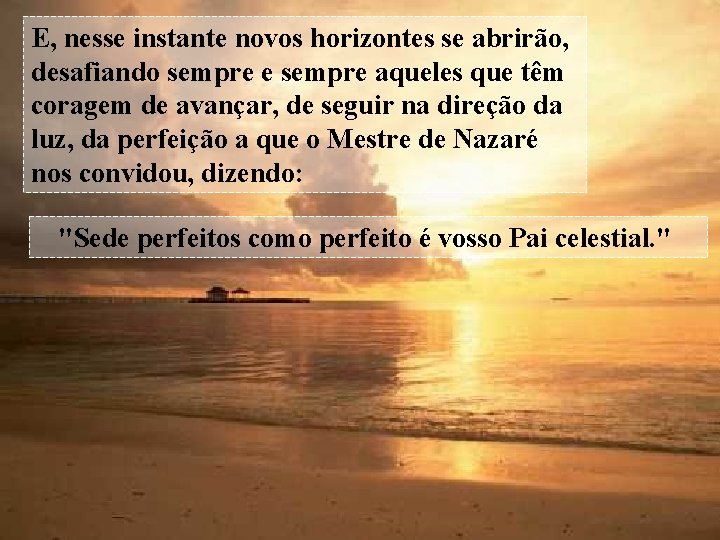 E, nesse instante novos horizontes se abrirão, desafiando sempre e sempre aqueles que têm coragem de avançar, de seguir na direção da luz, da perfeição a que o Mestre de Nazaré nos convidou, dizendo:

"Sede perfeitos como perfeito é vosso Pai celestial."